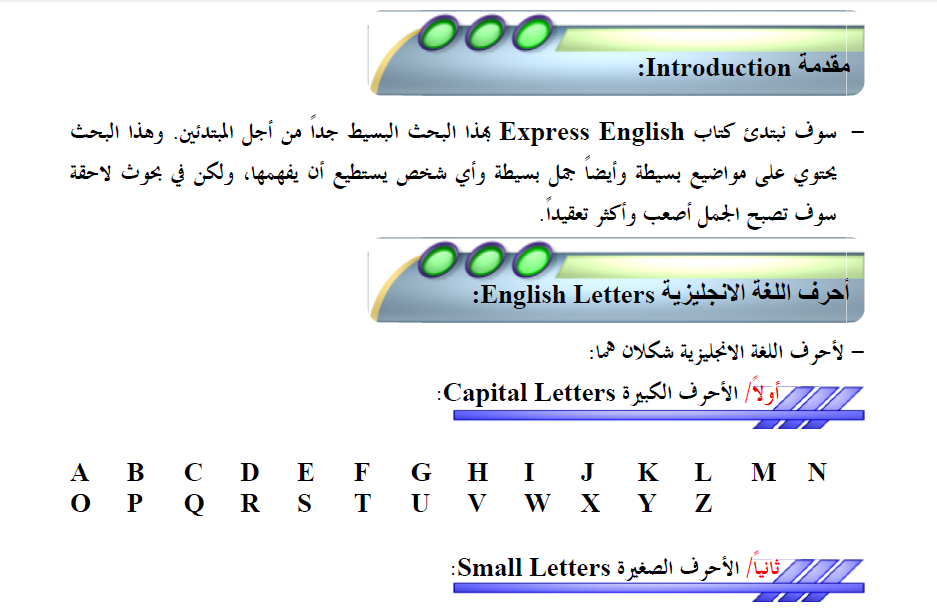 مقدمة Introduction:

- سوف نبتدئ كتاب Express English بهذا البحث البسيط جداً من أجل المبتدئين. وهذا البحث يحتوي على مواضيع بسيطة وأيضاً جمل بسيطة وأي شخص يستطيع أن يفهمها، ولكن في بحوث لاحقة سوف تصبح الجمل أصعب وأكثر تعقيداً.

أحرف اللغة الانجليزية English Letters:

- لأحرف اللغة الانجليزية شكلان هما:

أولاً/ الأحرف الكبيرة Capital Letters:

A B C D E F G H I J K L M N
O P Q R S T U V W X Y Z

ثانياً/ الأحرف الصغيرة Small Letters: